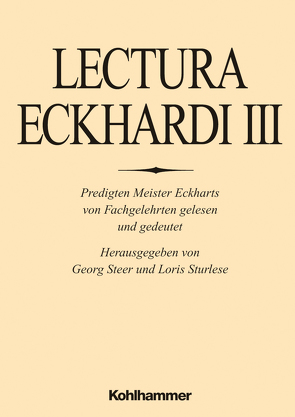 LECTURA ECKHARDI III

Predigten Meister Eckharts von Fachgelehrten gelesen und gedeutet

Herausgegeben von Georg Steer und Loris Sturlese

Kohlhammer